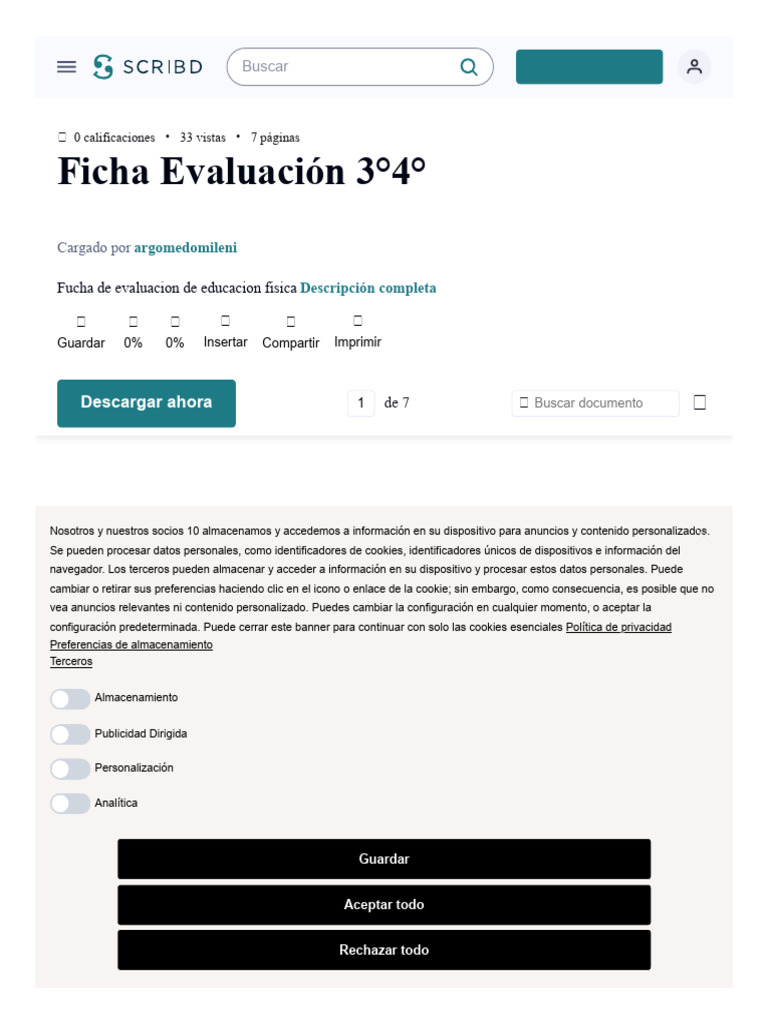 SCRIBD

Buscar

0 calificaciones • 33 vistas • 7 páginas

Ficha Evaluación 3°4°

Cargado por argomedomileni

Fucha de evaluacion de educacion fisica Descripción completa

Guardar 0% 0% Insertar Compartir Imprimir

Descargar ahora

1 de 7

Buscar documento

Nosotros y nuestros socios 10 almacenamos y accedemos a información en su dispositivo para anuncios y contenido personalizados. Se pueden procesar datos personales, como identificadores de cookies, identificadores únicos de dispositivos e información del navegador. Los terceros pueden almacenar y acceder a información en su dispositivo y procesar estos datos personales. Puede cambiar o retirar sus preferencias haciendo clic en el icono o enlace de la cookie; sin embargo, como consecuencia, es posible que no vea anuncios relevantes ni contenido personalizado. Puedes cambiar la configuración en cualquier momento, o aceptar la configuración predeterminada. Puede cerrar este banner para continuar con solo las cookies esenciales Política de privacidad
Preferencias de almacenamiento
Terceros

Almacenamiento

Publicidad Dirigida

Personalización

Analítica

Guardar

Aceptar todo

Rechazar todo